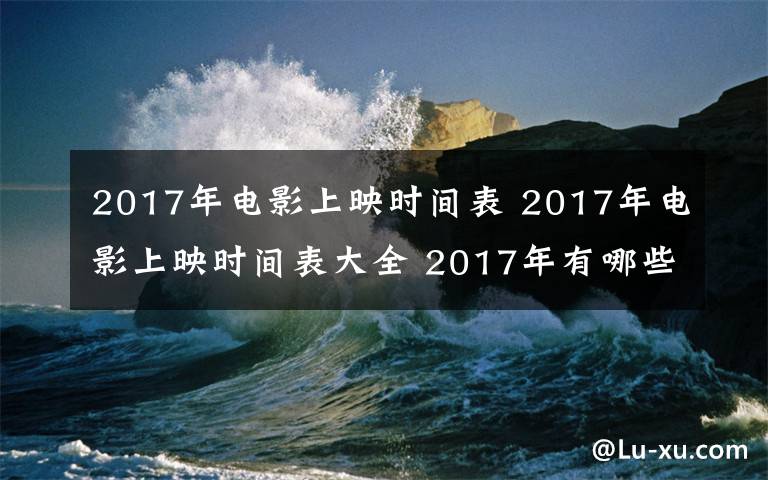 2017年电影上映时间表 2017年电影上映时间表大全 2017年有哪些

@Lu-xu.com